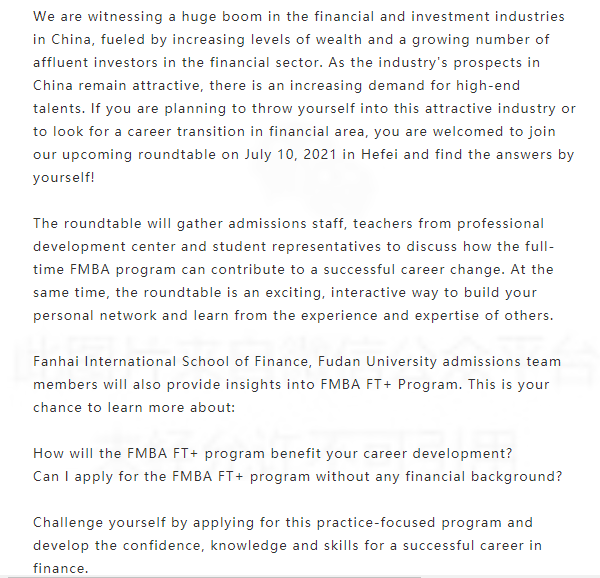 We are witnessing a huge boom in the financial and investment industries in China, fueled by increasing levels of wealth and a growing number of affluent investors in the financial sector. As the industry's prospects in China remain attractive, there is an increasing demand for high-end talents. If you are planning to throw yourself into this attractive industry or to look for a career transition in financial area, you are welcomed to join our upcoming roundtable on July 10, 2021 in Hefei and find the answers by yourself!

The roundtable will gather admissions staff, teachers from professional development center and student representatives to discuss how the full-time FMBA program can contribute to a successful career change. At the same time, the roundtable is an exciting, interactive way to build your personal network and learn from the experience and expertise of others.

Fanhai International School of Finance, Fudan University admissions team members will also provide insights into FMBA FT+ Program. This is your chance to learn more about:

How will the FMBA FT+ program benefit your career development?
Can I apply for the FMBA FT+ program without any financial background?

Challenge yourself by applying for this practice-focused program and develop the confidence, knowledge and skills for a successful career in finance.